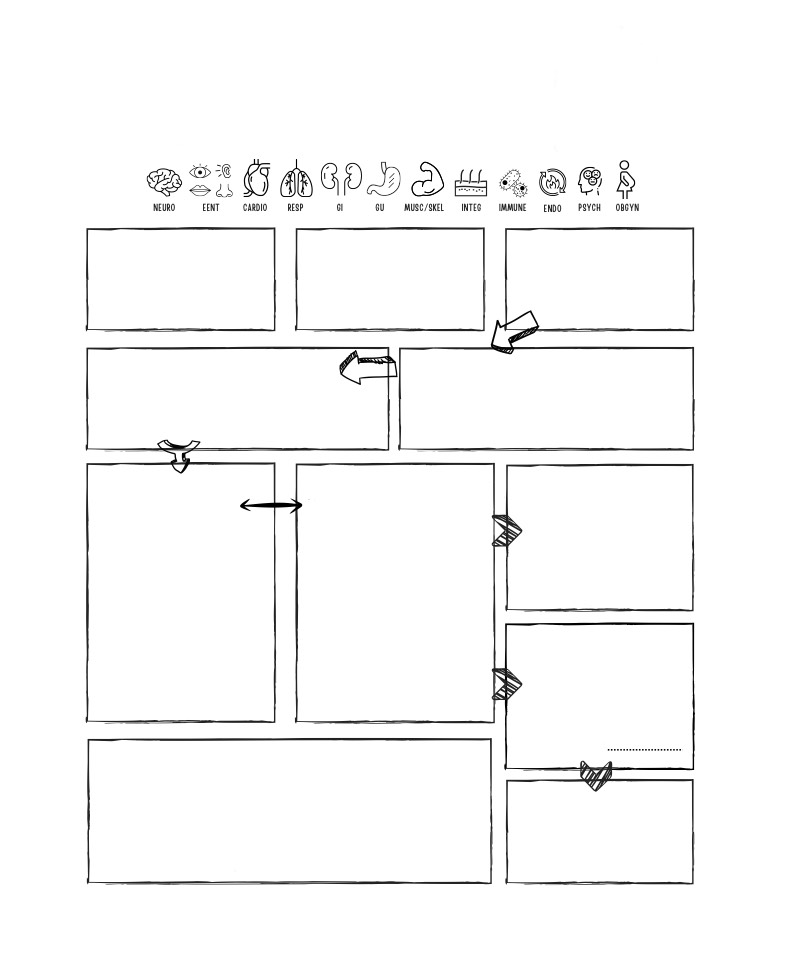 NEURO EENT CARDIO RESP GI GU MUSC/SKEL INTEG IMMUNE ENDO PSYCH OBGYN